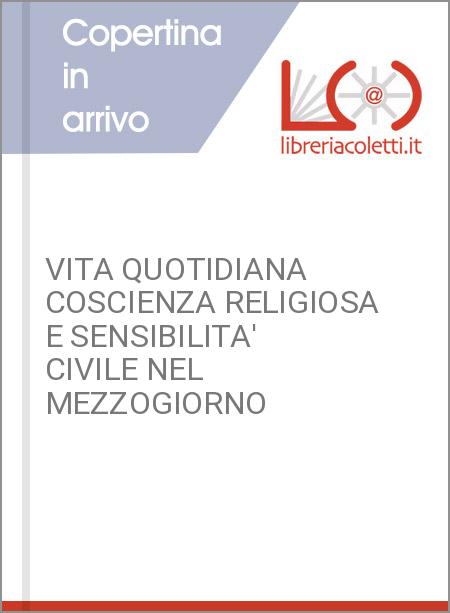 Copertina in arrivo

@

libreriacoletti.it

VITA QUOTIDIANA COSCIENZA RELIGIOSA E SENSIBILITA' CIVILE NEL MEZZOGIORNO